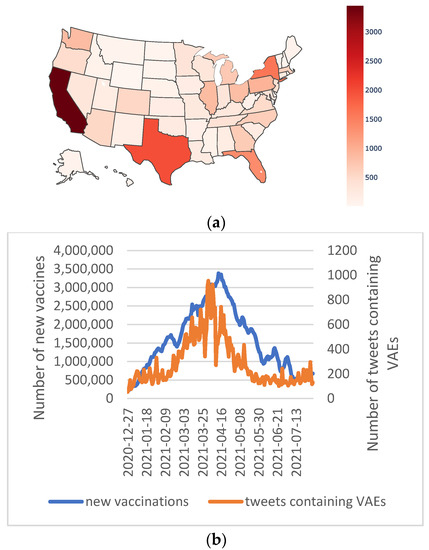 3000
2500
2000
1500
1000
500

(a)

Number of new vaccines
4,000,000
3,500,000
3,000,000
2,500,000
2,000,000
1,500,000
1,000,000
500,000
0

Number of tweets containing VAEs
1200
1000
800
600
400
200
0

2020-12-27
2021-01-18
2021-02-09
2021-03-03
2021-03-25
2021-04-16
2021-05-08
2021-05-30
2021-06-21
2021-07-13

new vaccinations
tweets containing VAEs

(b)